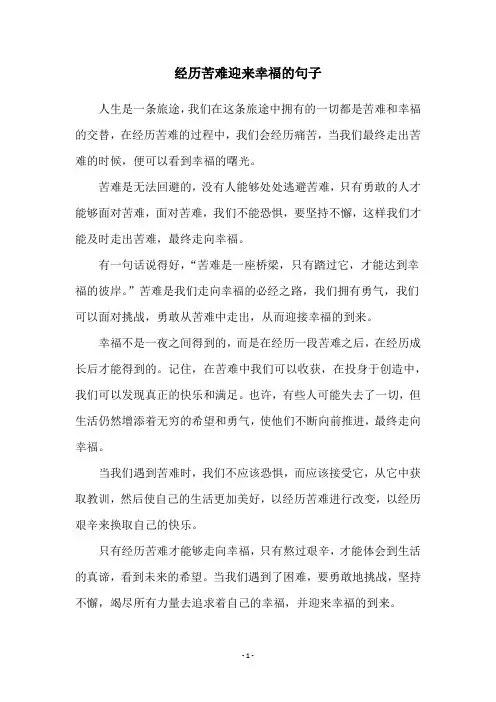 经历苦难迎来幸福的句子

人生是一条旅途，我们在这条旅途中拥有的一切都是苦难和幸福的交替，在经历苦难的过程中，我们会经历痛苦，当我们最终走出苦难的时候，便可以看到幸福的曙光。

苦难是无法回避的，没有人能够处处逃避苦难，只有勇敢的人才能够面对苦难，面对苦难，我们不能恐惧，要坚持不懈，这样我们才能及时走出苦难，最终走向幸福。

有一句话说得好，“苦难是一座桥梁，只有踏过它，才能达到幸福的彼岸。”苦难是我们走向幸福的必经之路，我们拥有勇气，我们可以面对挑战，勇敢从苦难中走出，从而迎接幸福的到来。

幸福不是一夜之间得到的，而是在经历一段苦难之后，在经历成长后才能得到的。记住，在苦难中我们可以收获，在投身于创造中，我们可以发现真正的快乐和满足。也许，有些人可能失去了一切，但生活仍然增添着无穷的希望和勇气，使他们不断向前推进，最终走向幸福。

当我们遇到苦难时，我们不应该恐惧，而应该接受它，从它中获取教训，然后使自己的生活更加美好，以经历苦难进行改变，以经历艰辛来换取自己的快乐。

只有经历苦难才能够走向幸福，只有熬过艰辛，才能体会到生活的真谛，看到未来的希望。当我们遇到了困难，要勇敢地挑战，坚持不懈，竭尽所有力量去追求着自己的幸福，并迎来幸福的到来。

- 1 -